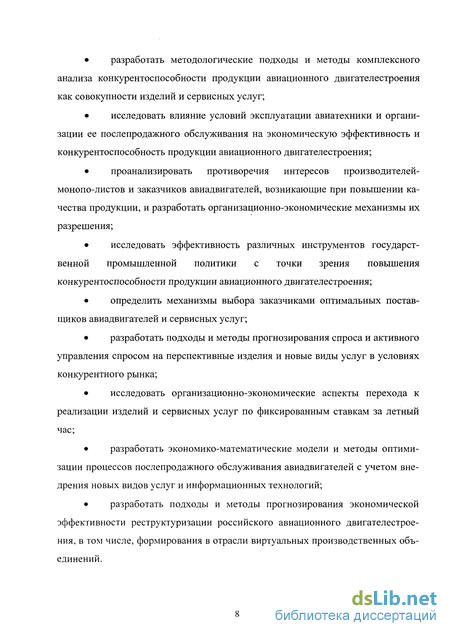 • разработать методологические подходы и методы комплексного анализа конкурентоспособности продукции авиационного двигателестроения как совокупности изделий и сервисных услуг;

• исследовать влияние условий эксплуатации авиатехники и организации ее послепродажного обслуживания на экономическую эффективность и конкурентоспособность продукции авиационного двигателестроения;

• проанализировать противоречия интересов производителей-монопо-листов и заказчиков авиадвигателей, возникающие при повышении качества продукции, и разработать организационно-экономические механизмы их разрешения;

• исследовать эффективность различных инструментов государственной промышленной политики с точки зрения повышения конкурентоспособности продукции авиационного двигателестроения;

• определить механизмы выбора заказчиками оптимальных поставщиков авиадвигателей и сервисных услуг;

• разработать подходы и методы прогнозирования спроса и активного управления спросом на перспективные изделия и новые виды услуг в условиях конкурентного рынка;

• исследовать организационно-экономические аспекты перехода к реализации изделий и сервисных услуг по фиксированным ставкам за летный час;

• разработать экономико-математические модели и методы оптимизации процессов послепродажного обслуживания авиадвигателей с учетом внедрения новых видов услуг и информационных технологий;

• разработать подходы и методы прогнозирования экономической эффективности реструктуризации российского авиационного двигателестроения, в том числе, формирования в отрасли виртуальных производственных объединений.

8

dsLib.net
библиотека диссертаций